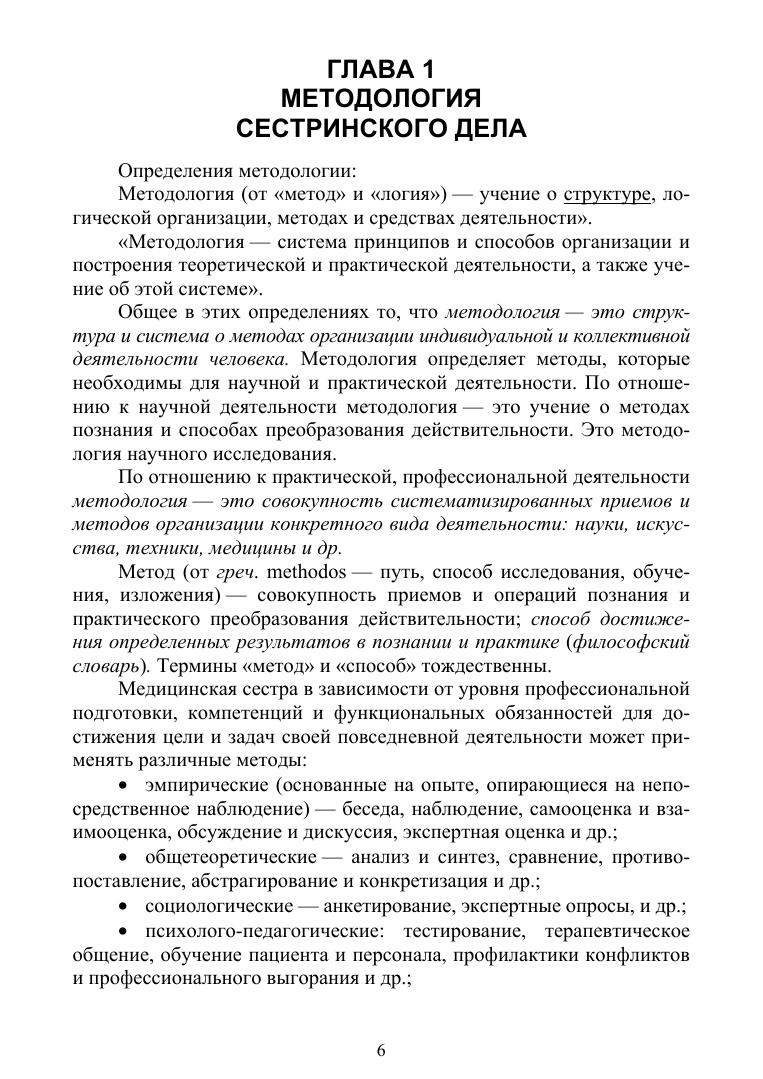 ГЛАВА 1
МЕТОДОЛОГИЯ
СЕСТРИНСКОГО ДЕЛА

Определения методологии:

Методология (от «метод» и «логия») — учение о структуре, логической организации, методах и средствах деятельности».

«Методология — система принципов и способов организации и построения теоретической и практической деятельности, а также учение об этой системе».

Общее в этих определениях то, что методология — это структура и система о методах организации индивидуальной и коллективной деятельности человека. Методология определяет методы, которые необходимы для научной и практической деятельности. По отношению к научной деятельности методология — это учение о методах познания и способах преобразования действительности. Это методология научного исследования.

По отношению к практической, профессиональной деятельности методология — это совокупность систематизированных приемов и методов организации конкретного вида деятельности: науки, искусства, техники, медицины и др.

Метод (от греч. methodos — путь, способ исследования, обучения, изложения) — совокупность приемов и операций познания и практического преобразования действительности; способ достижения определенных результатов в познании и практике (философский словарь). Термины «метод» и «способ» тождественны.

Медицинская сестра в зависимости от уровня профессиональной подготовки, компетенций и функциональных обязанностей для достижения цели и задач своей повседневной деятельности может применять различные методы:

• эмпирические (основанные на опыте, опирающиеся на непосредственное наблюдение) — беседа, наблюдение, самооценка и взаимооценка, обсуждение и дискуссия, экспертная оценка и др.;

• общетеоретические — анализ и синтез, сравнение, противопоставление, абстрагирование и конкретизация и др.;

• социологические — анкетирование, экспертные опросы, и др.;

• психолого-педагогические: тестирование, терапевтическое общение, обучение пациента и персонала, профилактики конфликтов и профессионального выгорания и др.;

6